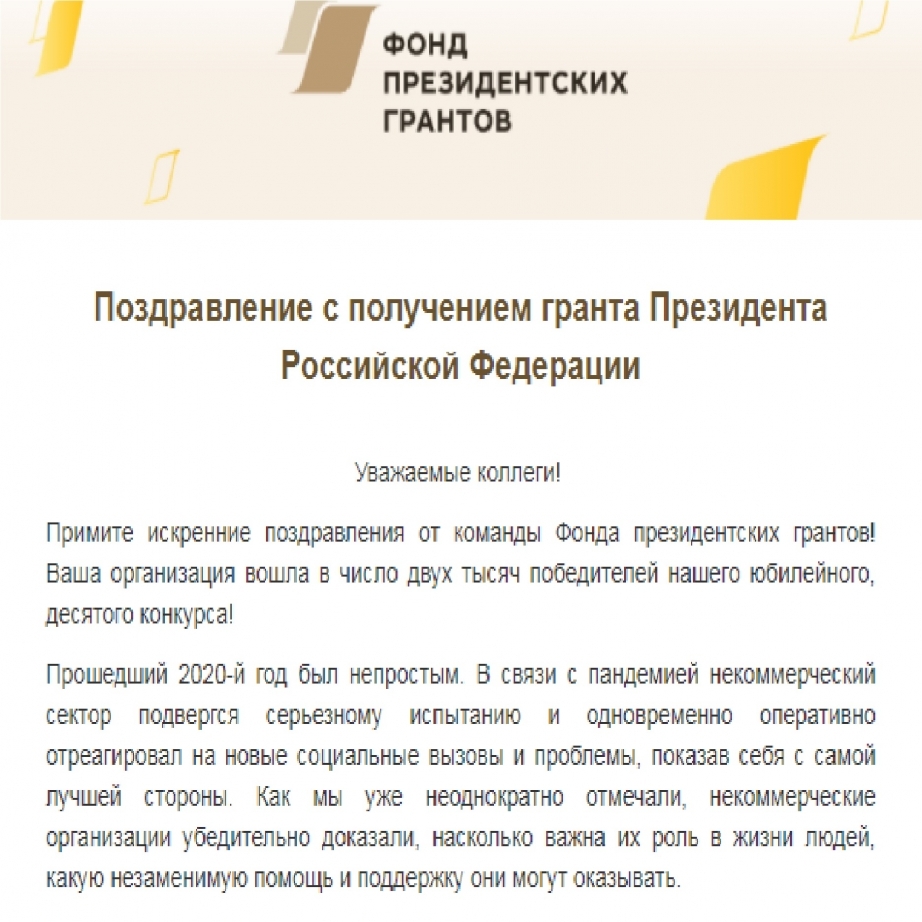 ФОНД ПРЕЗИДЕНТСКИХ ГРАНТОВ

Поздравление с получением гранта Президента Российской Федерации

Уважаемые коллеги!

Примите искренние поздравления от команды Фонда президентских грантов! Ваша организация вошла в число двух тысяч победителей нашего юбилейного, десятого конкурса!

Прошедший 2020-й год был непростым. В связи с пандемией некоммерческий сектор подвергся серьезному испытанию и одновременно оперативно отреагировал на новые социальные вызовы и проблемы, показав себя с самой лучшей стороны. Как мы уже неоднократно отмечали, некоммерческие организации убедительно доказали, насколько важна их роль в жизни людей, какую незаменимую помощь и поддержку они могут оказывать.